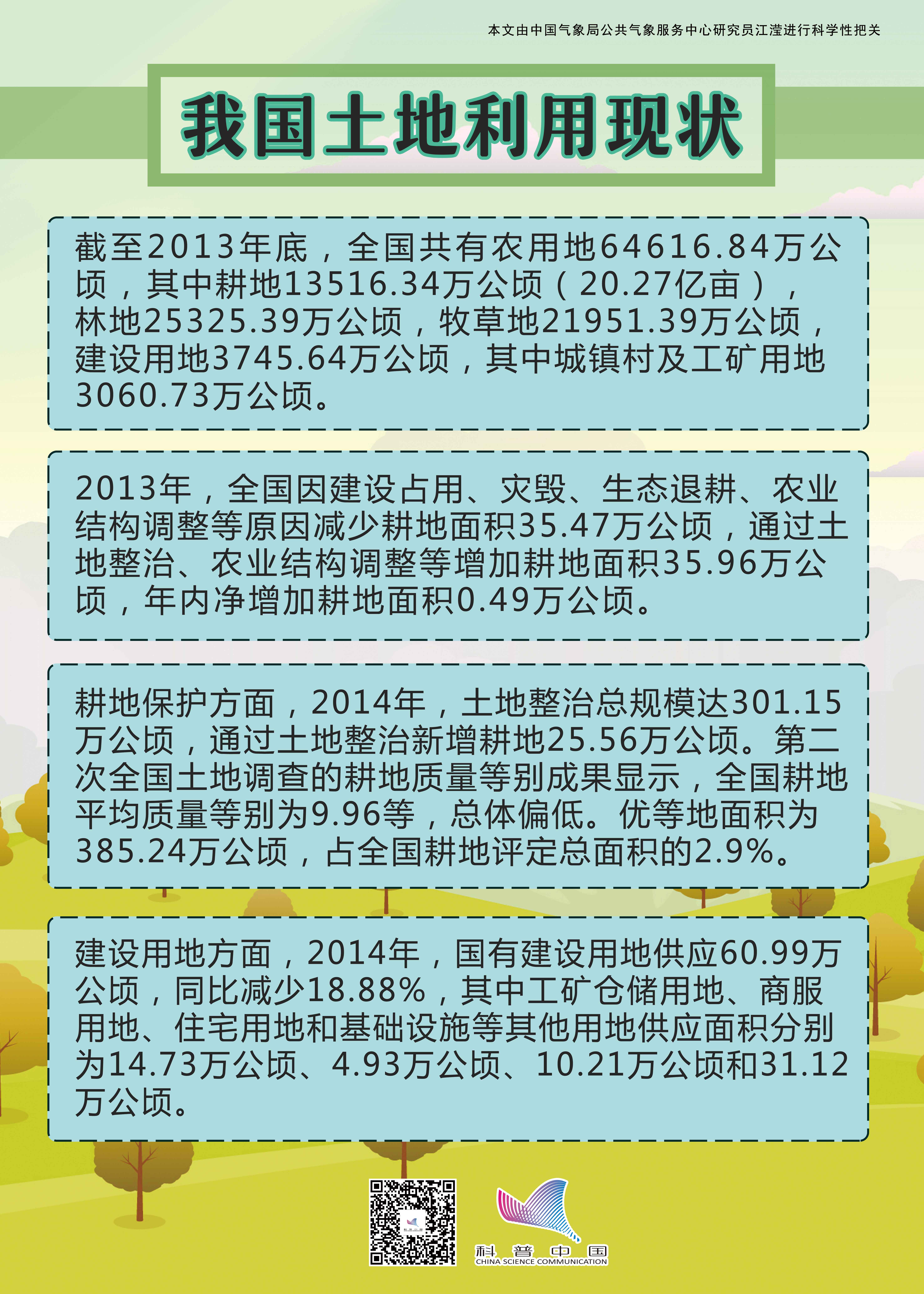 本文由中国气象局公共气象服务中心研究员江滢进行科学性把关

我国土地利用现状

截至2013年底，全国共有农用地64616.84万公顷，其中耕地13516.34万公顷（20.27亿亩），林地25325.39万公顷，牧草地21951.39万公顷，建设用地3745.64万公顷，其中城镇村及工矿用地3060.73万公顷。

2013年，全国因建设占用、灾毁、生态退耕、农业结构调整等原因减少耕地面积35.47万公顷，通过土地整治、农业结构调整等增加耕地面积35.96万公顷，年内净增加耕地面积0.49万公顷。

耕地保护方面，2014年，土地整治总规模达301.15万公顷，通过土地整治新增耕地25.56万公顷。第二次全国土地调查的耕地质量等别成果显示，全国耕地平均质量等别为9.96等，总体偏低。优等地面积为385.24万公顷，占全国耕地评定总面积的2.9%。

建设用地方面，2014年，国有建设用地供应60.99万公顷，同比减少18.88%，其中工矿仓储用地、商服用地、住宅用地和基础设施等其他用地供应面积分别为14.73万公顷、4.93万公顷、10.21万公顷和31.12万公顷。

科普中国
CHINA SCIENCE COMMUNICATION